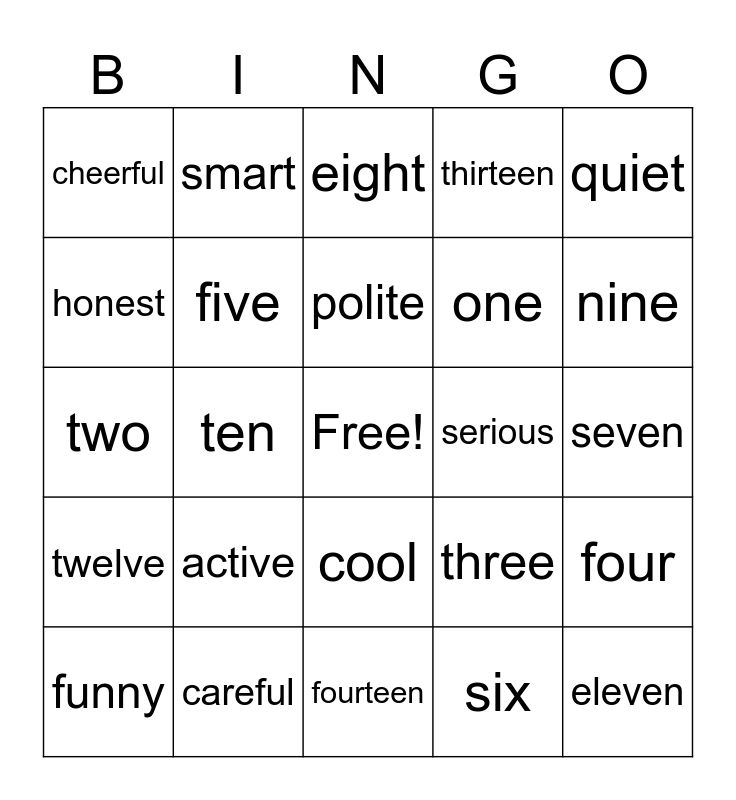 | B | I | N | G | O |
|---|---|---|---|---|
| cheerful | smart | eight | thirteen | quiet |
| honest | five | polite | one | nine |
| two | ten | Free! | serious | seven |
| twelve | active | cool | three | four |
| funny | careful | fourteen | six | eleven |